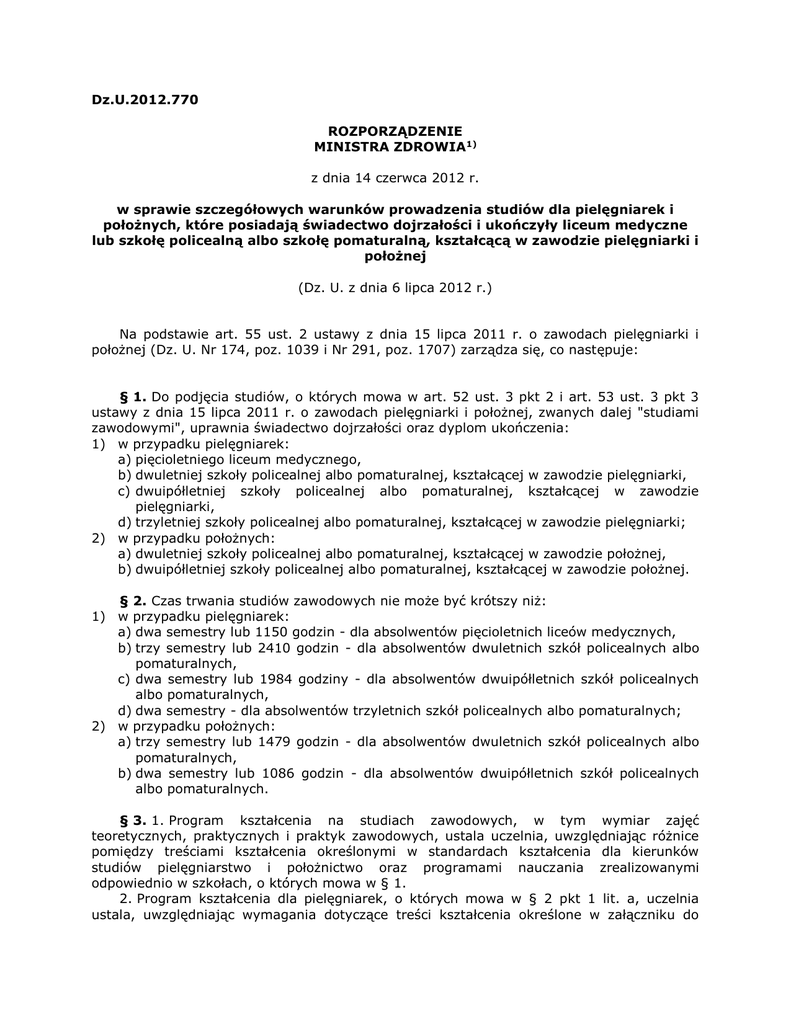 Dz.U.2012.770

ROZPORZĄDZENIE
MINISTRA ZDROWIA$^{1)}$

z dnia 14 czerwca 2012 r.

w sprawie szczegółowych warunków prowadzenia studiów dla pielęgniarek i położnych, które posiadają świadectwo dojrzałości i ukończyły liceum medyczne lub szkołę policealną albo szkołę pomaturalną, kształcącą w zawodzie pielęgniarki i położnej

(Dz. U. z dnia 6 lipca 2012 r.)

Na podstawie art. 55 ust. 2 ustawy z dnia 15 lipca 2011 r. o zawodach pielęgniarki i położnej (Dz. U. Nr 174, poz. 1039 i Nr 291, poz. 1707) zarządza się, co następuje:

§ 1. Do podjęcia studiów, o których mowa w art. 52 ust. 3 pkt 2 i art. 53 ust. 3 pkt 3 ustawy z dnia 15 lipca 2011 r. o zawodach pielęgniarki i położnej, zwanych dalej "studiami zawodowymi", uprawnia świadectwo dojrzałości oraz dyplom ukończenia:
1) w przypadku pielęgniarek:
a) pięcioletniego liceum medycznego,
b) dwuletniej szkoły policealnej albo pomaturalnej, kształcącej w zawodzie pielęgniarki,
c) dwuipółletniej szkoły policealnej albo pomaturalnej, kształcącej w zawodzie pielęgniarki,
d) trzyletniej szkoły policealnej albo pomaturalnej, kształcącej w zawodzie pielęgniarki;
2) w przypadku położnych:
a) dwuletniej szkoły policealnej albo pomaturalnej, kształcącej w zawodzie położnej,
b) dwuipółletniej szkoły policealnej albo pomaturalnej, kształcącej w zawodzie położnej.

§ 2. Czas trwania studiów zawodowych nie może być krótszy niż:
1) w przypadku pielęgniarek:
a) dwa semestry lub 1150 godzin - dla absolwentów pięcioletnich liceów medycznych,
b) trzy semestry lub 2410 godzin - dla absolwentów dwuletnich szkół policealnych albo pomaturalnych,
c) dwa semestry lub 1984 godziny - dla absolwentów dwuipółletnich szkół policealnych albo pomaturalnych,
d) dwa semestry - dla absolwentów trzyletnich szkół policealnych albo pomaturalnych;
2) w przypadku położnych:
a) trzy semestry lub 1479 godzin - dla absolwentów dwuletnich szkół policealnych albo pomaturalnych,
b) dwa semestry lub 1086 godzin - dla absolwentów dwuipółletnich szkół policealnych albo pomaturalnych.

§ 3. 1. Program kształcenia na studiach zawodowych, w tym wymiar zajęć teoretycznych, praktycznych i praktyk zawodowych, ustala uczelnia, uwzględniając różnice pomiędzy treściami kształcenia określonymi w standardach kształcenia dla kierunków studiów pielęgniarstwo i położnictwo oraz programami nauczania zrealizowanymi odpowiednio w szkołach, o których mowa w § 1.

2. Program kształcenia dla pielęgniarek, o których mowa w § 2 pkt 1 lit. a, uczelnia ustala, uwzględniając wymagania dotyczące treści kształcenia określone w załączniku do